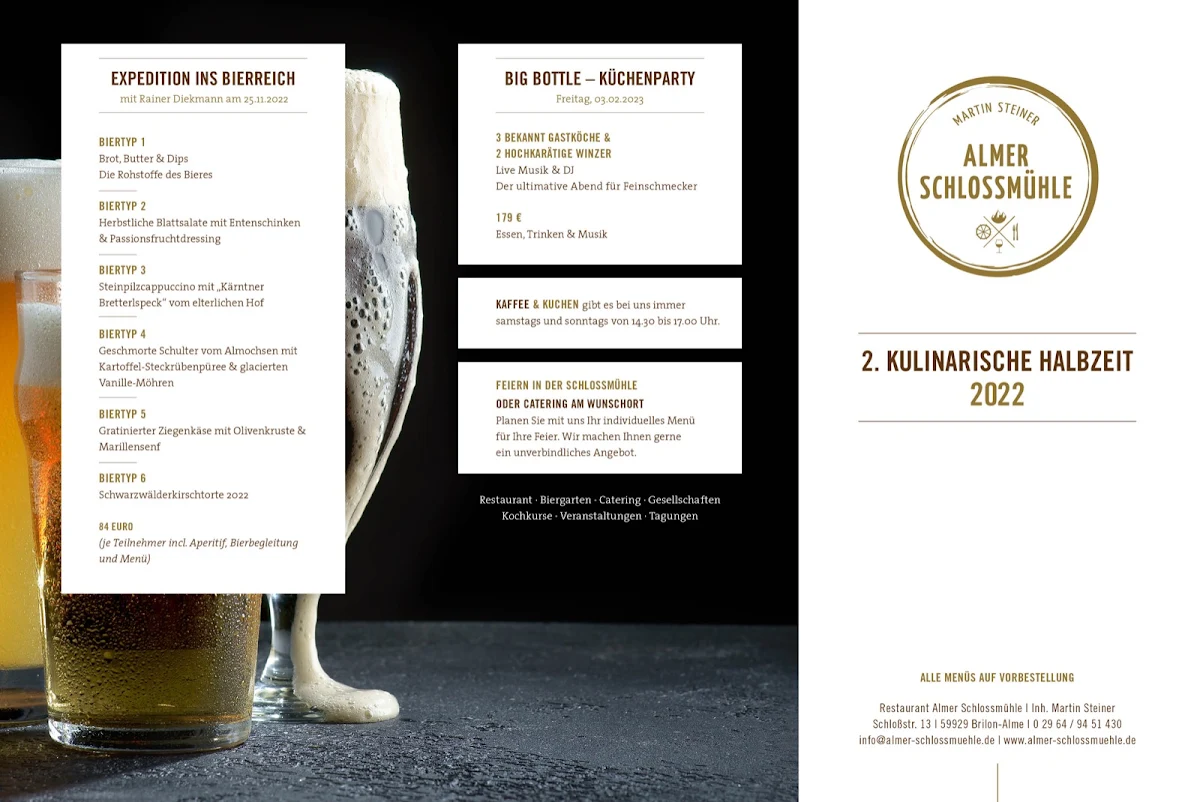 EXPEDITION INS BIERREICH
mit Rainer Diekmann am 25.11.2022

BIERTYP 1
Brot, Butter & Dips
Die Rohstoffe des Bieres

BIERTYP 2
Herbstliche Blattsalate mit Entenschinken & Passionsfruchtdressing

BIERTYP 3
Steinpilzcappuccino mit „Kärntner Bretterlspeck" vom elterlichen Hof

BIERTYP 4
Geschmorte Schulter vom Almochsen mit Kartoffel-Steckrübenpüree & glacierten Vanille-Möhren

BIERTYP 5
Gratinierter Ziegenkäse mit Olivenkruste & Marillensenf

BIERTYP 6
Schwarzwälderkirschtorte 2022

84 EURO
(je Teilnehmer incl. Aperitif, Bierbegleitung und Menü)

BIG BOTTLE – KÜCHENPARTY
Freitag, 03.02.2023

3 BEKANNT GASTKÖCHE &
2 HOCHKARÄTIGE WINZER
Live Musik & DJ
Der ultimative Abend für Feinschmecker

179 €
Essen, Trinken & Musik

KAFFEE & KUCHEN gibt es bei uns immer samstags und sonntags von 14.30 bis 17.00 Uhr.

FEIERN IN DER SCHLOSSMÜHLE
ODER CATERING AM WUNSCHORT
Planen Sie mit uns Ihr individuelles Menü für Ihre Feier. Wir machen Ihnen gerne ein unverbindliches Angebot.

Restaurant · Biergarten · Catering · Gesellschaften
Kochkurse · Veranstaltungen · Tagungen

MARTIN STEINER
ALMER SCHLOSSMÜHLE

2. KULINARISCHE HALBZEIT
2022

ALLE MENÜS AUF VORBESTELLUNG

Restaurant Almer Schlossmühle | Inh. Martin Steiner
Schloßstr. 13 | 59929 Brilon-Alme | 0 29 64 / 94 51 430
info@almer-schlossmuehle.de | www.almer-schlossmuehle.de